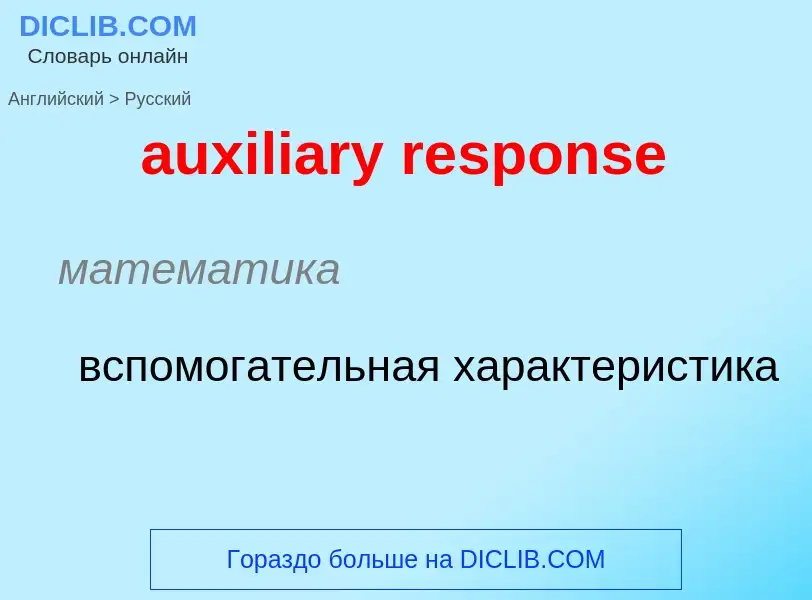 DICLIB.COM
Словарь онлайн

Английский > Русский

auxiliary response

математика

вспомогательная характеристика

Гораздо больше на DICLIB.COM